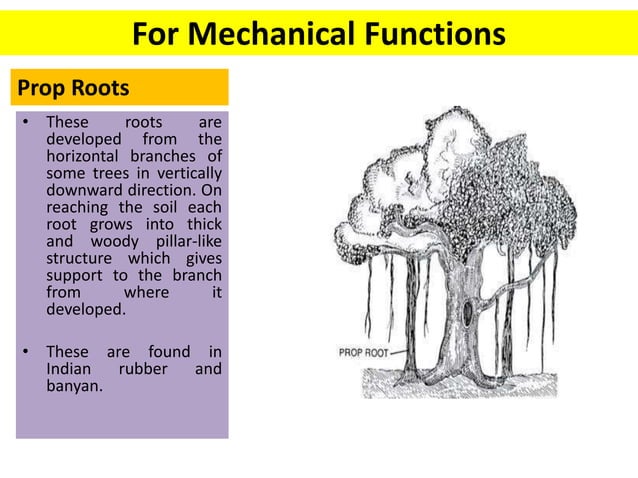 For Mechanical Functions

Prop Roots

• These roots are developed from the horizontal branches of some trees in vertically downward direction. On reaching the soil each root grows into thick and woody pillar-like structure which gives support to the branch from where it developed.

• These are found in Indian rubber and banyan.

PROP ROOT